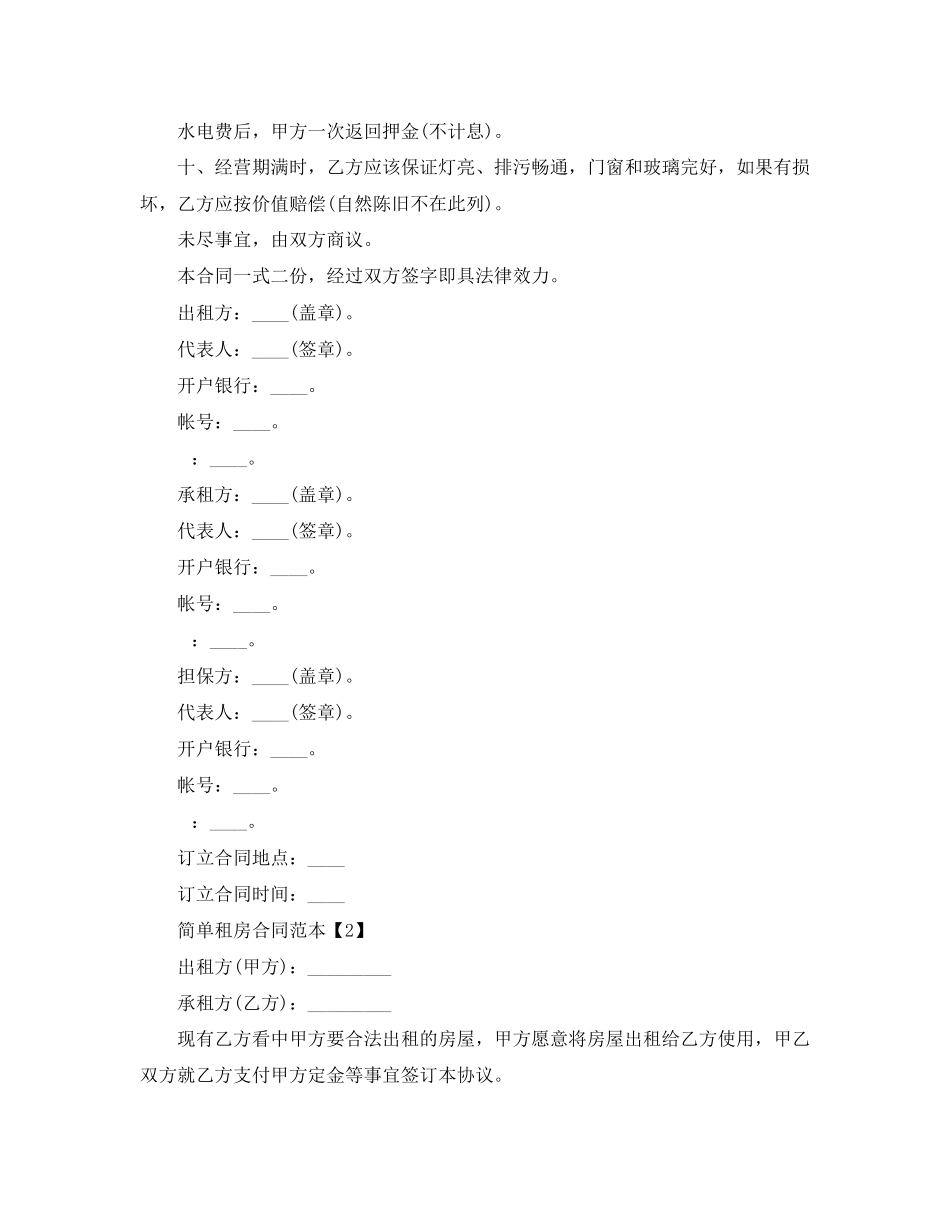 水电费后，甲方一次返回押金(不计息)。

十、经营期满时，乙方应该保证灯亮、排污畅通，门窗和玻璃完好，如果有损坏，乙方应按价值赔偿(自然陈旧不在此列)。

未尽事宜，由双方商议。

本合同一式二份，经过双方签字即具法律效力。

出租方：____(盖章)。

代表人：____(签章)。

开户银行：____。

帐号：____。

：____。

承租方：____(盖章)。

代表人：____(签章)。

开户银行：____。

帐号：____。

：____。

担保方：____(盖章)。

代表人：____(签章)。

开户银行：____。

帐号：____。

：____。

订立合同地点：____

订立合同时间：____

简单租房合同范本【2】

出租方(甲方)：_________

承租方(乙方)：_________

现有乙方看中甲方要合法出租的房屋，甲方愿意将房屋出租给乙方使用，甲乙双方就乙方支付甲方定金等事宜签订本协议。